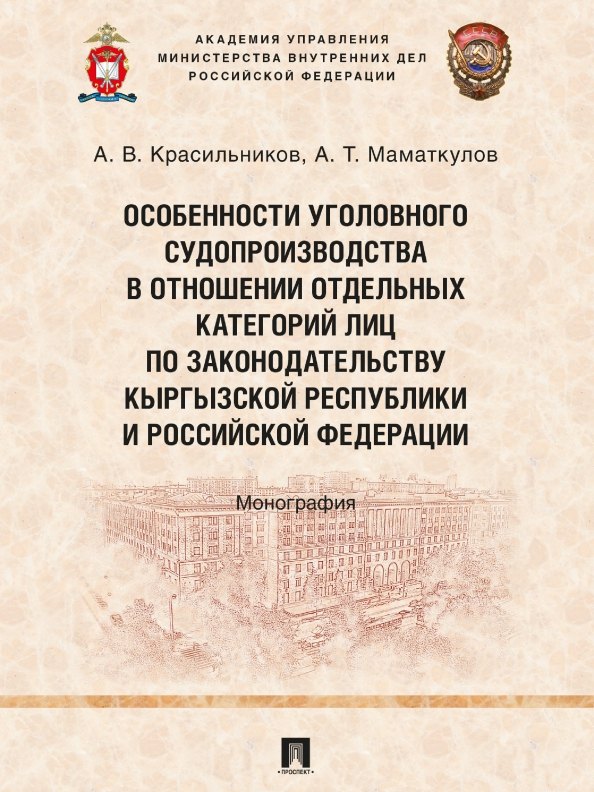 АКАДЕМИЯ УПРАВЛЕНИЯ
МИНИСТЕРСТВА ВНУТРЕННИХ ДЕЛ
РОССИЙСКОЙ ФЕДЕРАЦИИ

А. В. Красильников, А. Т. Маматкулов

ОСОБЕННОСТИ УГОЛОВНОГО СУДОПРОИЗВОДСТВА В ОТНОШЕНИИ ОТДЕЛЬНЫХ КАТЕГОРИЙ ЛИЦ ПО ЗАКОНОДАТЕЛЬСТВУ КЫРГЫЗСКОЙ РЕСПУБЛИКИ И РОССИЙСКОЙ ФЕДЕРАЦИИ

Монография

ПРОСПЕКТ